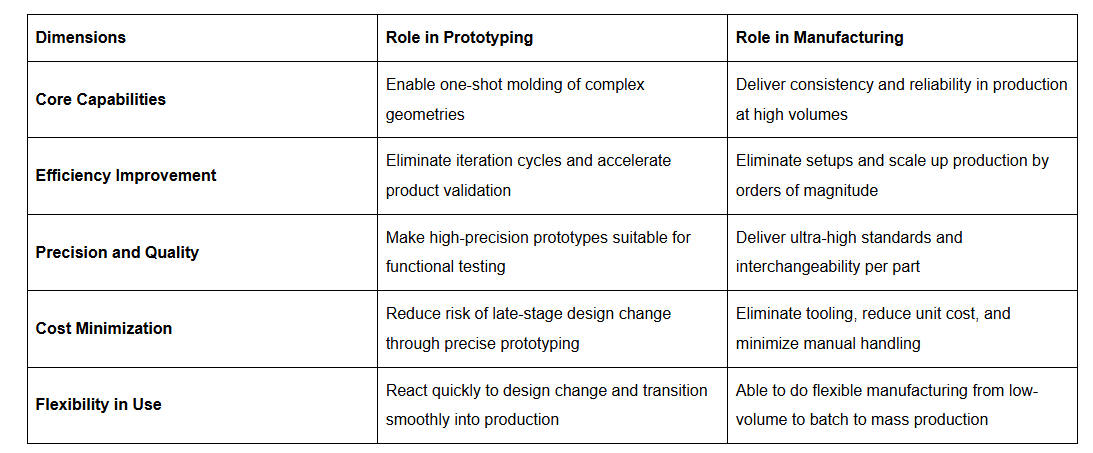 | Dimensions | Role in Prototyping | Role in Manufacturing |
|---|---|---|
| Core Capabilities | Enable one-shot molding of complex geometries | Deliver consistency and reliability in production at high volumes |
| Efficiency Improvement | Eliminate iteration cycles and accelerate product validation | Eliminate setups and scale up production by orders of magnitude |
| Precision and Quality | Make high-precision prototypes suitable for functional testing | Deliver ultra-high standards and interchangeability per part |
| Cost Minimization | Reduce risk of late-stage design change through precise prototyping | Eliminate tooling, reduce unit cost, and minimize manual handling |
| Flexibility in Use | React quickly to design change and transition smoothly into production | Able to do flexible manufacturing from low-volume to batch to mass production |